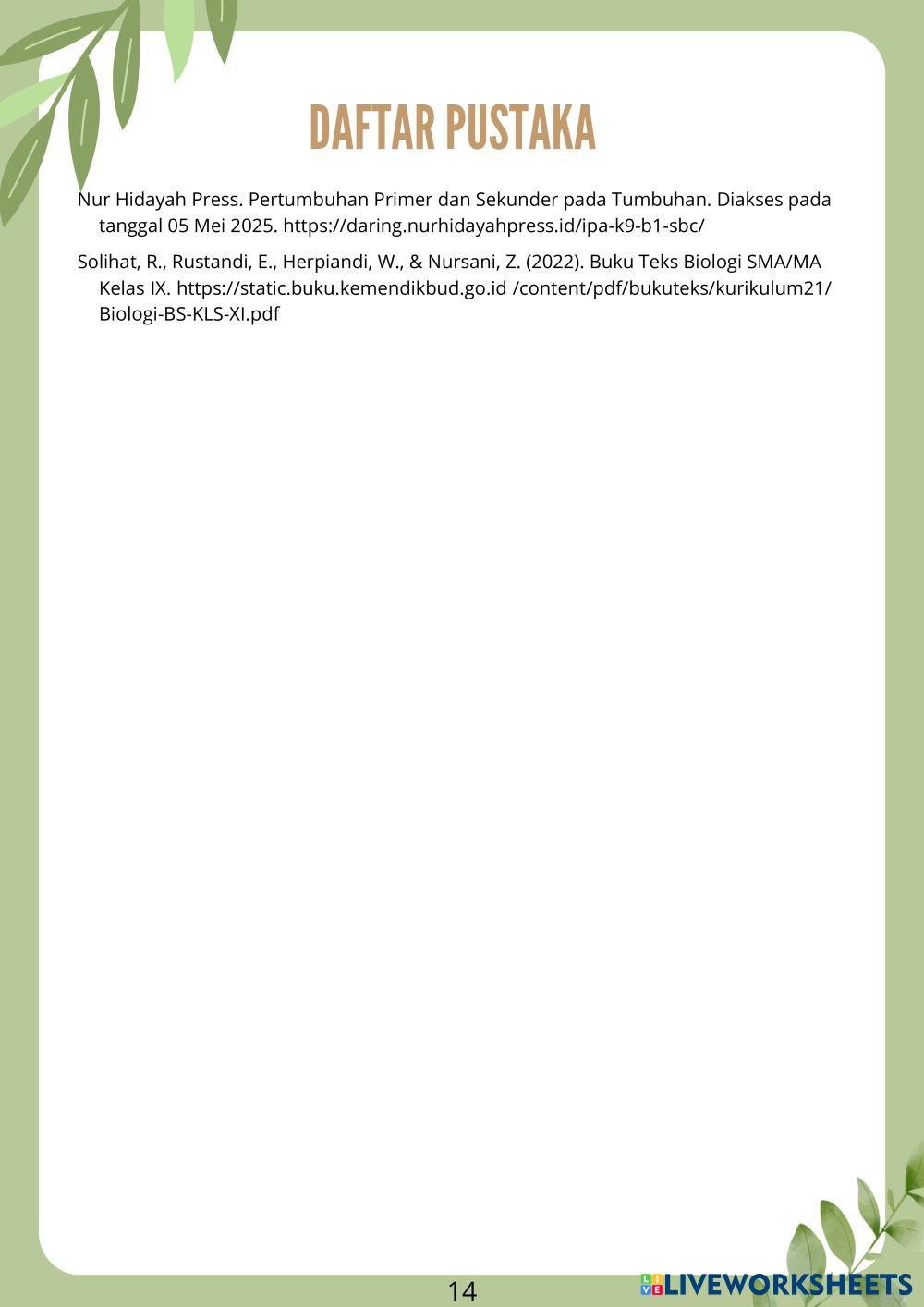 DAFTAR PUSTAKA

Nur Hidayah Press. Pertumbuhan Primer dan Sekunder pada Tumbuhan. Diakses pada tanggal 05 Mei 2025. https://daring.nurhidayahpress.id/ipa-k9-b1-sbc/

Solihat, R., Rustandi, E., Herpiandi, W., & Nursani, Z. (2022). Buku Teks Biologi SMA/MA Kelas IX. https://static.buku.kemendikbud.go.id /content/pdf/bukuteks/kurikulum21/ Biologi-BS-KLS-XI.pdf

14

LIVEWORKSHEETS